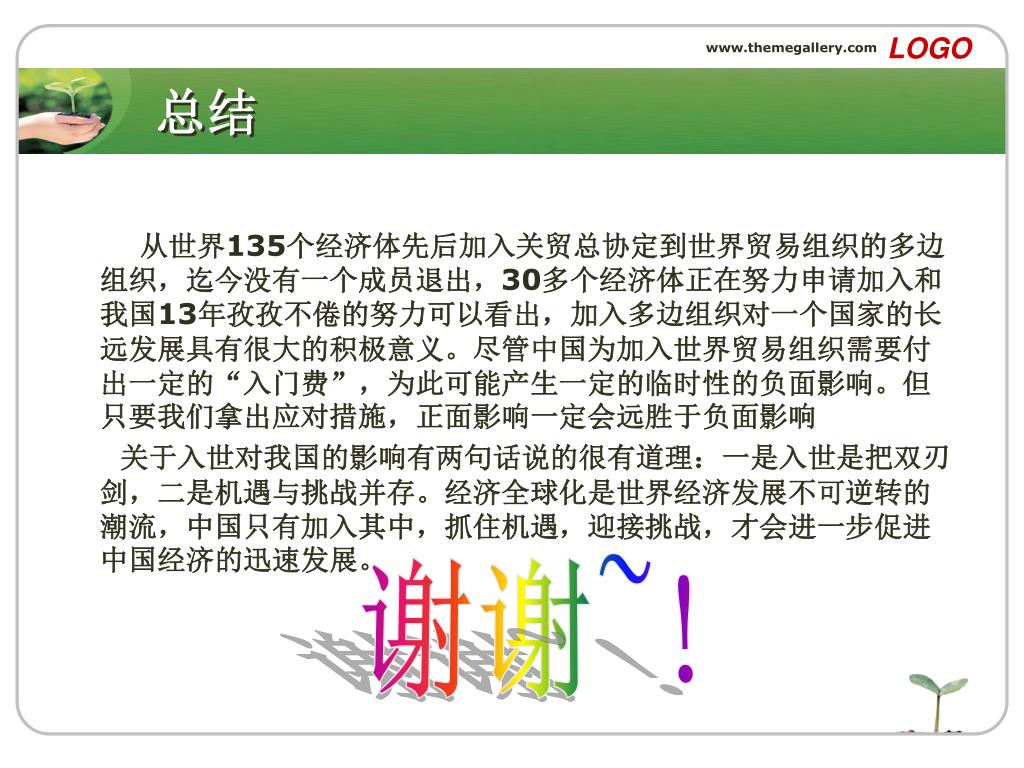 www.themegallery.com LOGO

总结

从世界135个经济体先后加入关贸总协定到世界贸易组织的多边组织，迄今没有一个成员退出，30多个经济体正在努力申请加入和我国13年孜孜不倦的努力可以看出，加入多边组织对一个国家的长远发展具有很大的积极意义。尽管中国为加入世界贸易组织需要付出一定的“入门费”，为此可能产生一定的临时性的负面影响。但只要我们拿出应对措施，正面影响一定会远胜于负面影响

关于入世对我国的影响有两句话说的很有道理：一是入世是把双刃剑，二是机遇与挑战并存。经济全球化是世界经济发展不可逆转的潮流，中国只有加入其中，抓住机遇，迎接挑战，才会进一步促进中国经济的迅速发展。

谢谢~!